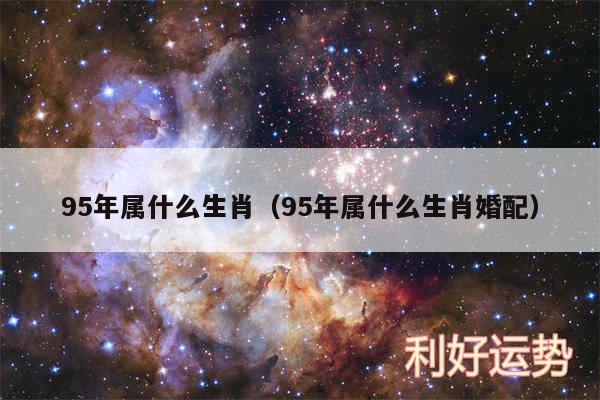 95年属什么生肖（95年属什么生肖婚配）

利好运势